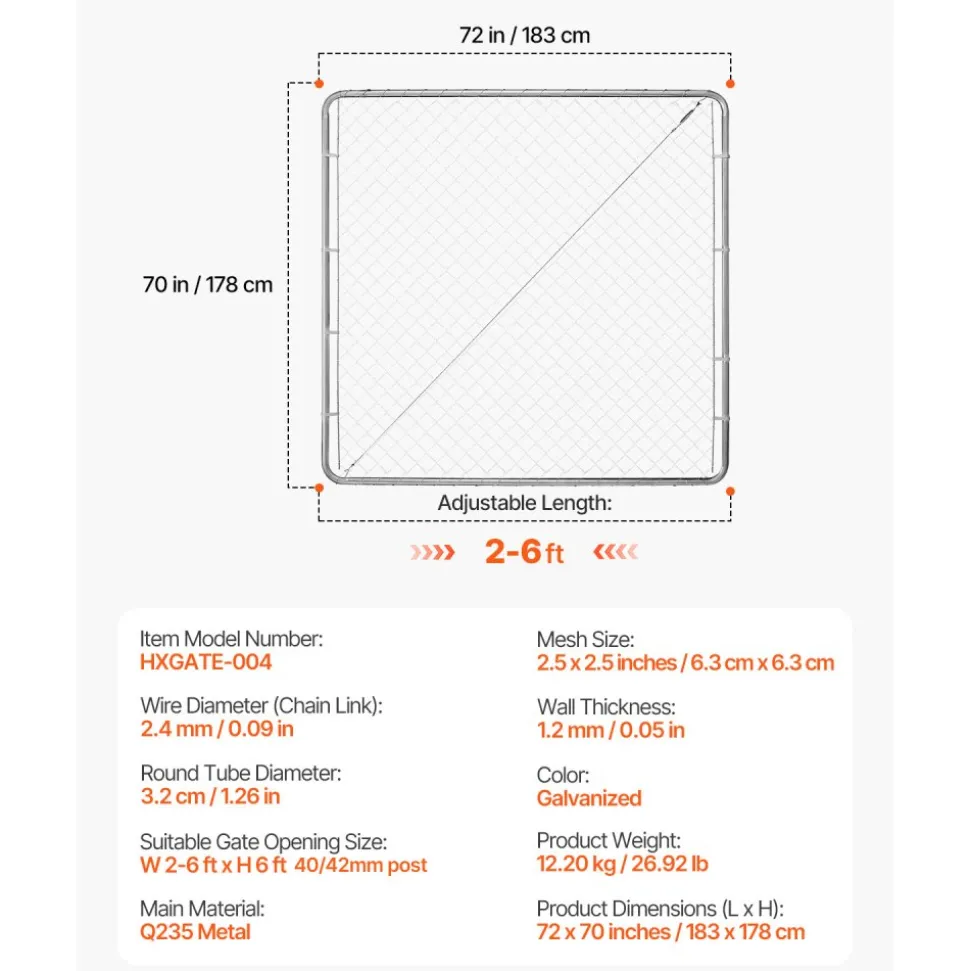 72 in / 183 cm

70 in / 178 cm

Adjustable Length:

2-6 ft

Item Model Number:
HXGATE-004

Wire Diameter (Chain Link):
2.4 mm / 0.09 in

Round Tube Diameter:
3.2 cm / 1.26 in

Suitable Gate Opening Size:
W 2-6 ft x H 6 ft 40/42mm post

Main Material:
Q235 Metal

Mesh Size:
2.5 x 2.5 inches / 6.3 cm x 6.3 cm

Wall Thickness:
1.2 mm / 0.05 in

Color:
Galvanized

Product Weight:
12.20 kg / 26.92 lb

Product Dimensions (L x H):
72 x 70 inches / 183 x 178 cm